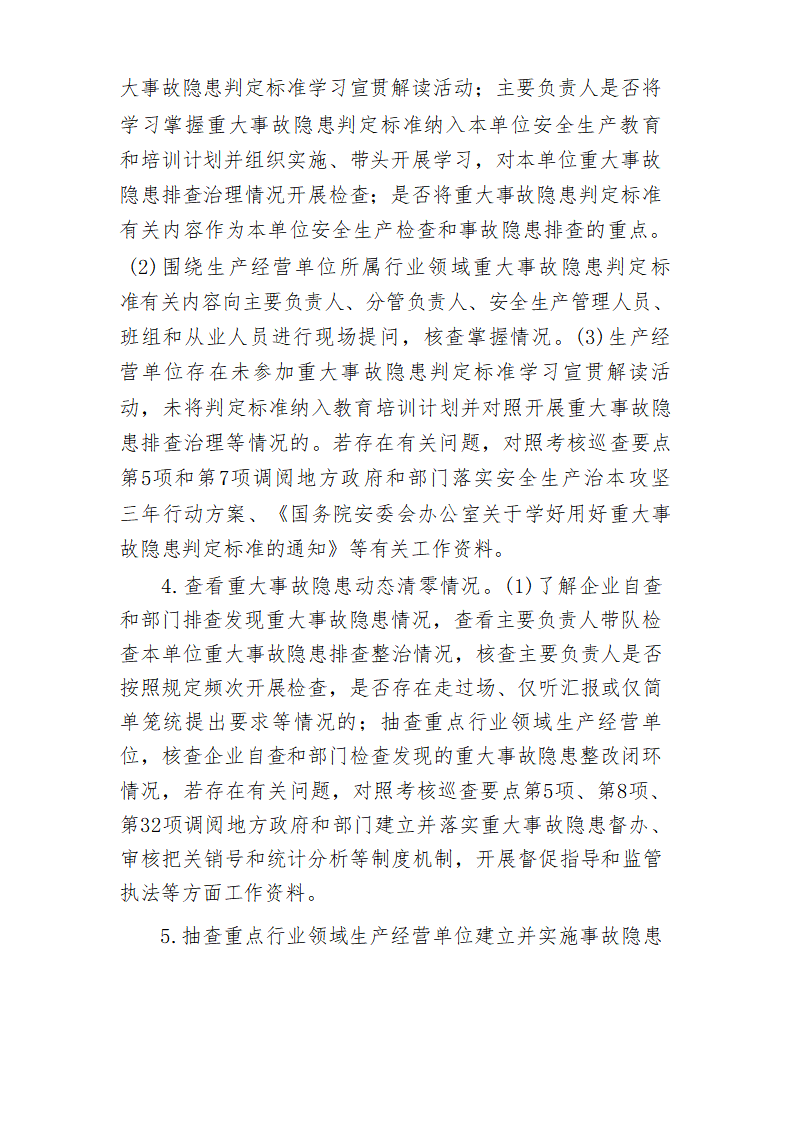 大事故隐患判定标准学习宣贯解读活动；主要负责人是否将学习掌握重大事故隐患判定标准纳入本单位安全生产教育和培训计划并组织实施、带头开展学习，对本单位重大事故隐患排查治理情况开展检查；是否将重大事故隐患判定标准有关内容作为本单位安全生产检查和事故隐患排查的重点。(2)围绕生产经营单位所属行业领域重大事故隐患判定标准有关内容向主要负责人、分管负责人、安全生产管理人员、班组和从业人员进行现场提问，核查掌握情况。(3)生产经营单位存在未参加重大事故隐患判定标准学习宣贯解读活动，未将判定标准纳入教育培训计划并对照开展重大事故隐患排查治理等情况的。若存在有关问题，对照考核巡查要点第5项和第7项调阅地方政府和部门落实安全生产治本攻坚三年行动方案、《国务院安委会办公室关于学好用好重大事故隐患判定标准的通知》等有关工作资料。

4.查看重大事故隐患动态清零情况。(1)了解企业自查和部门排查发现重大事故隐患情况，查看主要负责人带队检查本单位重大事故隐患排查整治情况，核查主要负责人是否按照规定频次开展检查，是否存在走过场、仅听汇报或仅简单笼统提出要求等情况的；抽查重点行业领域生产经营单位，核查企业自查和部门检查发现的重大事故隐患整改闭环情况，若存在有关问题，对照考核巡查要点第5项、第8项、第32项调阅地方政府和部门建立并落实重大事故隐患督办、审核把关销号和统计分析等制度机制，开展督促指导和监管执法等方面工作资料。

5.抽查重点行业领域生产经营单位建立并实施事故隐患